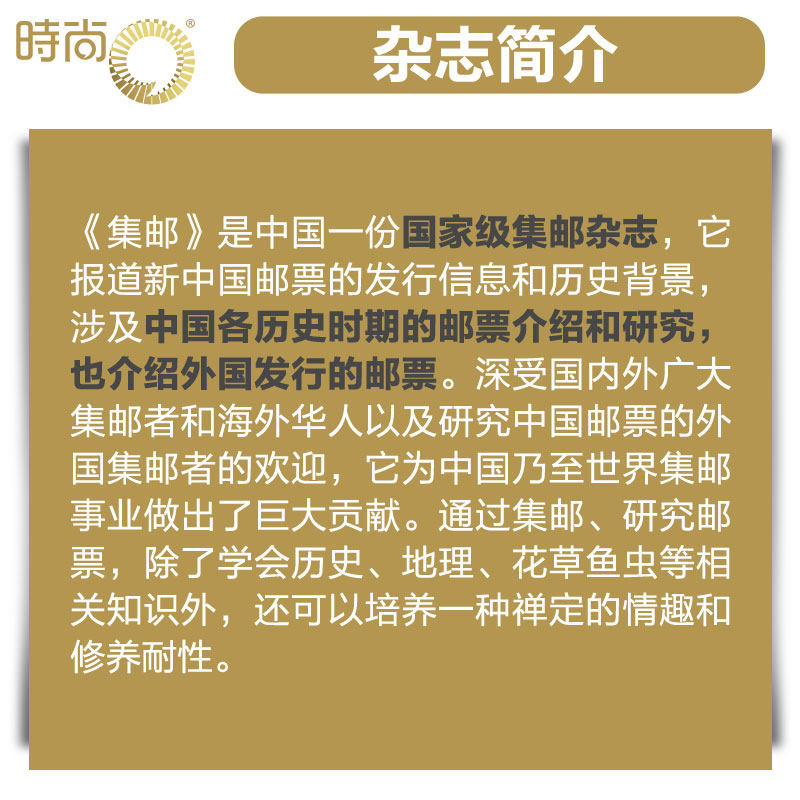 時尚®

杂志简介

《集邮》是中国一份国家级集邮杂志，它报道新中国邮票的发行信息和历史背景，涉及中国各历史时期的邮票介绍和研究，也介绍外国发行的邮票。深受国内外广大集邮者和海外华人以及研究中国邮票的外国集邮者的欢迎，它为中国乃至世界集邮事业做出了巨大贡献。通过集邮、研究邮票，除了学会历史、地理、花草鱼虫等相关知识外，还可以培养一种禅定的情趣和修养耐性。